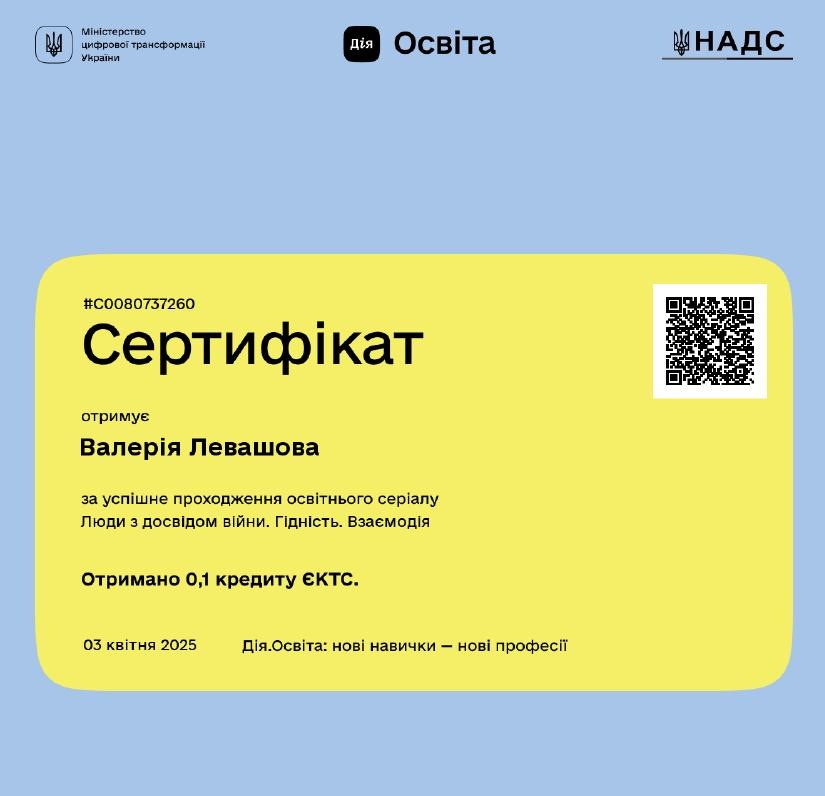 Міністерство
цифрової трансформації
України

Дія Освіта

НАДС

#C0080737260

Сертифікат

отримує

Валерія Левашова

за успішне проходження освітнього серіалу
Люди з досвідом війни. Гідність. Взаємодія

Отримано 0,1 кредиту ЄКТС.

03 квітня 2025

Дія.Освіта: нові навички — нові професії